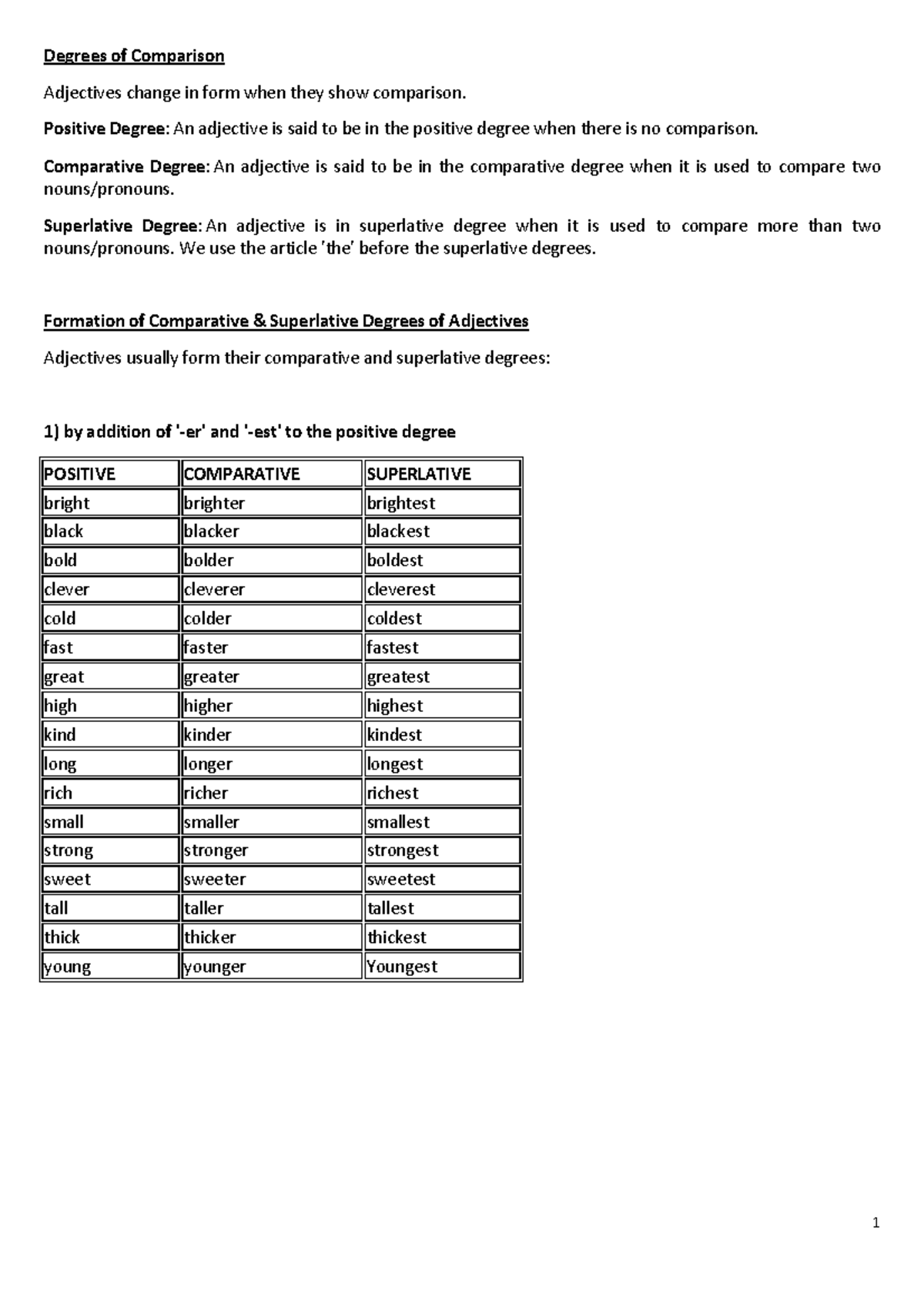 Degrees of Comparison

Adjectives change in form when they show comparison.

Positive Degree: An adjective is said to be in the positive degree when there is no comparison.

Comparative Degree: An adjective is said to be in the comparative degree when it is used to compare two nouns/pronouns.

Superlative Degree: An adjective is in superlative degree when it is used to compare more than two nouns/pronouns. We use the article 'the' before the superlative degrees.

Formation of Comparative & Superlative Degrees of Adjectives

Adjectives usually form their comparative and superlative degrees:

1) by addition of '-er' and '-est' to the positive degree

| POSITIVE | COMPARATIVE | SUPERLATIVE |
|---|---|---|
| bright | brighter | brightest |
| black | blacker | blackest |
| bold | bolder | boldest |
| clever | cleverer | cleverest |
| cold | colder | coldest |
| fast | faster | fastest |
| great | greater | greatest |
| high | higher | highest |
| kind | kinder | kindest |
| long | longer | longest |
| rich | richer | richest |
| small | smaller | smallest |
| strong | stronger | strongest |
| sweet | sweeter | sweetest |
| tall | taller | tallest |
| thick | thicker | thickest |
| young | younger | Youngest |

1